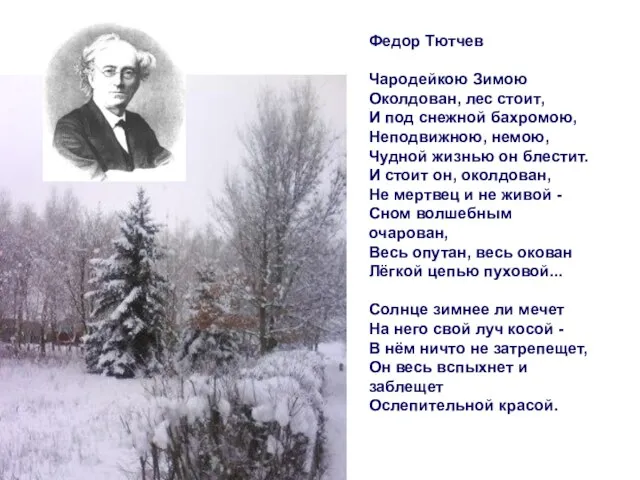 Федор Тютчев

Чародейкою Зимою
Околдован, лес стоит,
И под снежной бахромою,
Неподвижною, немою,
Чудной жизнью он блестит.
И стоит он, околдован,
Не мертвец и не живой -
Сном волшебным очарован,
Весь опутан, весь окован
Лёгкой цепью пуховой...

Солнце зимнее ли мечет
На него свой луч косой -
В нём ничто не затрепещет,
Он весь вспыхнет и заблещет
Ослепительной красой.